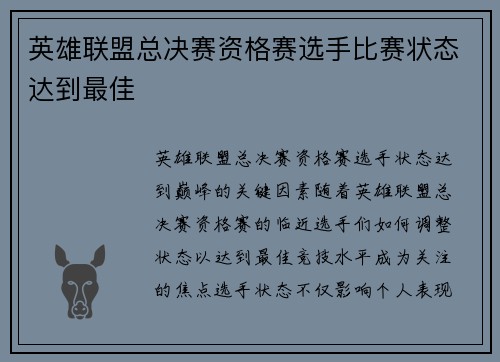 英雄联盟总决赛资格赛选手比赛状态达到最佳

英雄联盟总决赛资格赛选手状态达到巅峰的关键因素随着英雄联盟总决赛资格赛的临近选手们如何调整状态以达到最佳竞技水平成为关注的焦点选手状态不仅影响个人表现